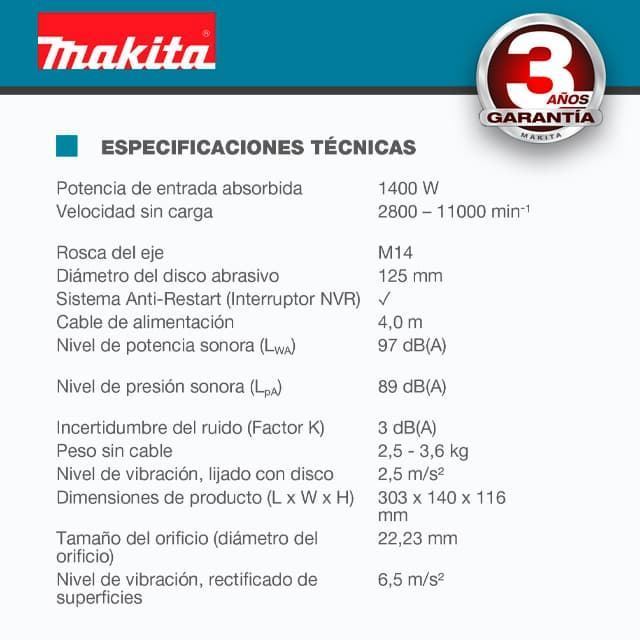 makita®

3 AÑOS GARANTÍA MAKITA

ESPECIFICACIONES TÉCNICAS

| | |
|---|---|
| Potencia de entrada absorbida | 1400 W |
| Velocidad sin carga | 2800 – 11000 min$^{-1}$ |
| Rosca del eje | M14 |
| Diámetro del disco abrasivo | 125 mm |
| Sistema Anti-Restart (Interruptor NVR) | ✓ |
| Cable de alimentación | 4,0 m |
| Nivel de potencia sonora ($L_{WA}$) | 97 dB(A) |
| Nivel de presión sonora ($L_{pA}$) | 89 dB(A) |
| Incertidumbre del ruido (Factor K) | 3 dB(A) |
| Peso sin cable | 2,5 - 3,6 kg |
| Nivel de vibración, lijado con disco | 2,5 m/s² |
| Dimensiones de producto (L x W x H) | 303 x 140 x 116 mm |
| Tamaño del orificio (diámetro del orificio) | 22,23 mm |
| Nivel de vibración, rectificado de superficies | 6,5 m/s² |